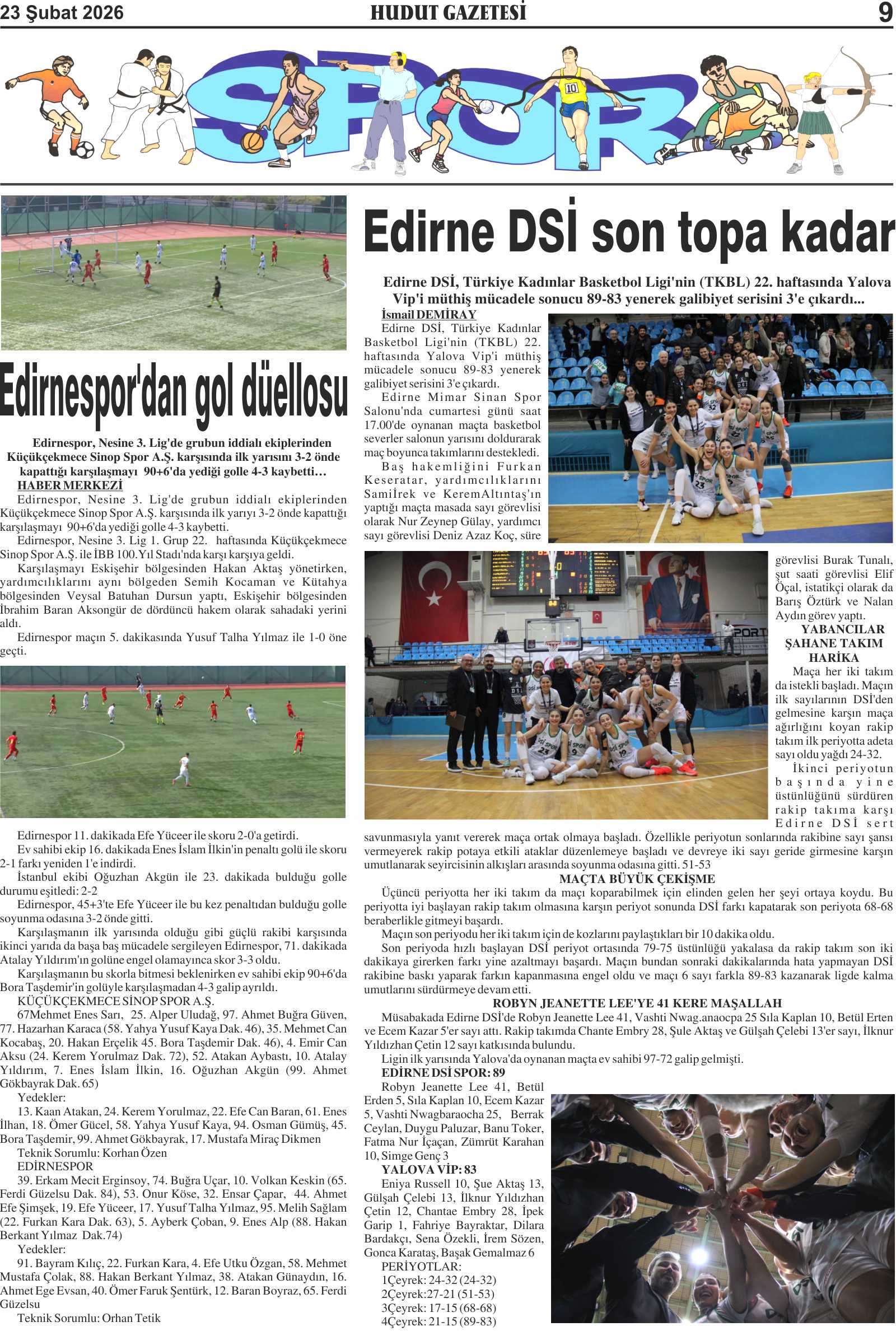 23 Şubat 2026 HUDUT GAZETESİ 9

SPOR

Edirnespor'dan gol düellosu

Edirnespor, Nesine 3. Lig'de grubun iddialı ekiplerinden Küçükçekmece Sinop Spor A.Ş. karşısında ilk yarısını 3-2 önde kapattığı karşılaşmayı 90+6'da yediği golle 4-3 kaybetti…

HABER MERKEZİ

Edirnespor, Nesine 3. Lig'de grubun iddialı ekiplerinden Küçükçekmece Sinop Spor A.Ş. karşısında ilk yarıyı 3-2 önde kapattığı karşılaşmayı 90+6'da yediği golle 4-3 kaybetti.

Edirnespor, Nesine 3. Lig 1. Grup 22. haftasında Küçükçekmece Sinop Spor A.Ş. ile İBB 100.Yıl Stadı'nda karşı karşıya geldi.

Karşılaşmayı Eskişehir bölgesinden Hakan Aktaş yönetirken, yardımcılıklarını aynı bölgeden Semih Kocaman ve Kütahya bölgesinden Veysal Batuhan Dursun yaptı, Eskişehir bölgesinden İbrahim Baran Aksongür de dördüncü hakem olarak sahadaki yerini aldı.

Edirnespor maçın 5. dakikasında Yusuf Talha Yılmaz ile 1-0 öne geçti.

Edirnespor 11. dakikada Efe Yüceer ile skoru 2-0'a getirdi.

Ev sahibi ekip 16. dakikada Enes İslam İlkin'in penaltı golü ile skoru 2-1 farkı yeniden 1'e indirdi.

İstanbul ekibi Oğuzhan Akgün ile 23. dakikada bulduğu golle durumu eşitledi: 2-2

Edirnespor, 45+3'te Efe Yüceer ile bu kez penaltıdan bulduğu golle soyunma odasına 3-2 önde gitti.

Karşılaşmanın ilk yarısında olduğu gibi güçlü rakibi karşısında ikinci yarıda da başa baş mücadele sergileyen Edirnespor, 71. dakikada Atalay Yıldırım'ın golüne engel olamayınca skor 3-3 oldu.

Karşılaşmanın bu skorla bitmesi beklenirken ev sahibi ekip 90+6'da Bora Taşdemir'in golüyle karşılaşmadan 4-3 galip ayrıldı.

KÜÇÜKÇEKMECE SİNOP SPOR A.Ş.

67Mehmet Enes Sarı, 25. Alper Uludağ, 97. Ahmet Buğra Güven, 77. Hazarhan Karaca (58. Yahya Yusuf Kaya Dak. 46), 35. Mehmet Can Kocabaş, 20. Hakan Erçelik 45. Bora Taşdemir Dak. 46), 4. Emir Can Aksu (24. Kerem Yorulmaz Dak. 72), 52. Atakan Aybastı, 10. Atalay Yıldırım, 7. Enes İslam İlkin, 16. Oğuzhan Akgün (99. Ahmet Gökbayrak Dak. 65)

Yedekler:

13. Kaan Atakan, 24. Kerem Yorulmaz, 22. Efe Can Baran, 61. Enes İlhan, 18. Ömer Gücel, 58. Yahya Yusuf Kaya, 94. Osman Gümüş, 45. Bora Taşdemir, 99. Ahmet Gökbayrak, 17. Mustafa Miraç Dikmen

Teknik Sorumlu: Korhan Özen

EDİRNESPOR

39. Erkam Mecit Erginsoy, 74. Buğra Uçar, 10. Volkan Keskin (65. Ferdi Güzelsu Dak. 84), 53. Onur Köse, 32. Ensar Çapar, 44. Ahmet Efe Şimşek, 19. Efe Yüceer, 17. Yusuf Talha Yılmaz, 95. Melih Sağlam (22. Furkan Kara Dak. 63), 5. Ayberk Çoban, 9. Enes Alp (88. Hakan Berkant Yılmaz Dak.74)

Yedekler:

91. Bayram Kılıç, 22. Furkan Kara, 4. Efe Utku Özgan, 58. Mehmet Mustafa Çolak, 88. Hakan Berkant Yılmaz, 38. Atakan Günaydın, 16. Ahmet Ege Evsan, 40. Ömer Faruk Şentürk, 12. Baran Boyraz, 65. Ferdi Güzelsu

Teknik Sorumlu: Orhan Tetik

Edirne DSİ son topa kadar

Edirne DSİ, Türkiye Kadınlar Basketbol Ligi'nin (TKBL) 22. haftasında Yalova Vip'i müthiş mücadele sonucu 89-83 yenerek galibiyet serisini 3'e çıkardı...

İsmail DEMİRAY

Edirne DSİ, Türkiye Kadınlar Basketbol Ligi'nin (TKBL) 22. haftasında Yalova Vip'i müthiş mücadele sonucu 89-83 yenerek galibiyet serisini 3'e çıkardı.

Edirne Mimar Sinan Spor Salonu'nda cumartesi günü saat 17.00'de oynanan maçta basketbol severler salonun yarısını doldurarak maç boyunca takımlarını destekledi.

Baş hakemliğini Furkan Keseratar, yardımcılıklarını Samiİrek ve KeremAltıntaş'ın yaptığı maçta masada sayı görevlisi olarak Nur Zeynep Gülay, yardımcı sayı görevlisi Deniz Azaz Koç, süre görevlisi Burak Tunalı, şut saati görevlisi Elif Öçal, istatikçi olarak da Barış Öztürk ve Nalan Aydın görev yaptı.

YABANCILAR ŞAHANE TAKIM HARİKA

Maça her iki takım da istekli başladı. Maçın ilk sayılarının DSİ'den gelmesine karşın maça ağırlığını koyan rakip takım ilk periyotta adeta sayı oldu yağdı 24-32.

İkinci periyotun başında yine üstünlüğünü sürdüren rakip takıma karşı Edirne DSİ sert savunmasıyla yanıt vererek maça ortak olmaya başladı. Özellikle periyotun sonlarında rakibine sayı şansı vermeyerek rakip potaya etkili ataklar düzenlemeye başladı ve devreye iki sayı geride girmesine karşın umutlanarak seyircisinin alkışları arasında soyunma odasına gitti. 51-53

MAÇTA BÜYÜK ÇEKİŞME

Üçüncü periyotta her iki takım da maçı koparabilmek için elinden gelen her şeyi ortaya koydu. Bu periyotta iyi başlayan rakip takım olmasına karşın periyot sonunda DSİ farkı kapatarak son periyota 68-68 beraberlikle gitmeyi başardı.

Maçın son periyodu her iki takım için de kozlarını paylaştıkları bir 10 dakika oldu.

Son periyoda hızlı başlayan DSİ periyot ortasında 79-75 üstünlüğü yakalasa da rakip takım son iki dakikaya girerken farkı yine azaltmayı başardı. Maçın bundan sonraki dakikalarında hata yapmayan DSİ rakibine baskı yaparak farkın kapanmasına engel oldu ve maçı 6 sayı farkla 89-83 kazanarak ligde kalma umutlarını sürdürmeye devam etti.

ROBYN JEANETTE LEE'YE 41 KERE MAŞALLAH

Müsabakada Edirne DSİ'de Robyn Jeanette Lee 41, Vashti Nwag.anaocpa 25 Sıla Kaplan 10, Betül Erten ve Ecem Kazar 5'er sayı attı. Rakip takımda Chante Embry 28, Şule Aktaş ve Gülşah Çelebi 13'er sayı, İlknur Yıldızhan Çetin 12 sayı katkısında bulundu.

Ligin ilk yarısında Yalova'da oynanan maçta ev sahibi 97-72 galip gelmişti.

EDİRNE DSİ SPOR: 89

Robyn Jeanette Lee 41, Betül Erden 5, Sıla Kaplan 10, Ecem Kazar 5, Vashti Nwagbaraocha 25, Berrak Ceylan, Duygu Paluzar, Banu Toker, Fatma Nur İçaçan, Zümrüt Karahan 10, Simge Genç 3

YALOVA VİP: 83

Eniya Russell 10, Şue Aktaş 13, Gülşah Çelebi 13, İlknur Yıldızhan Çetin 12, Chantae Embry 28, İpek Garip 1, Fahriye Bayraktar, Dilara Bardakçı, Sena Özekli, İrem Sözen, Gonca Karataş, Başak Gemalmaz 6

PERİYOTLAR:

1Çeyrek: 24-32 (24-32)
2Çeyrek:27-21 (51-53)
3Çeyrek: 17-15 (68-68)
4Çeyrek: 21-15 (89-83)